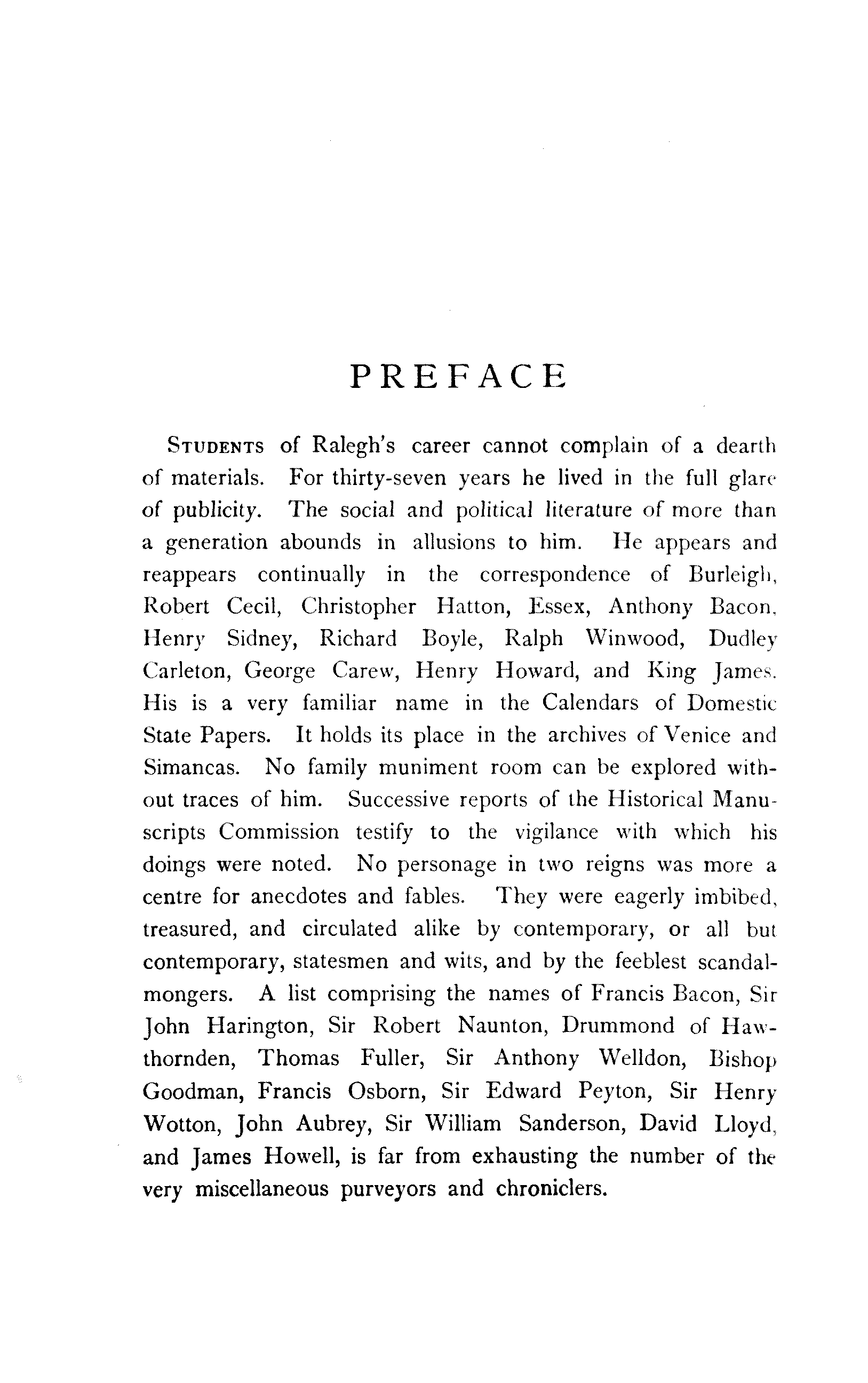 PREFACE

STUDENTS of Ralegh's career cannot complain of a dearth of materials. For thirty-seven years he lived in the full glare of publicity. The social and political literature of more than a generation abounds in allusions to him. He appears and reappears continually in the correspondence of Burleigh, Robert Cecil, Christopher Hatton, Essex, Anthony Bacon, Henry Sidney, Richard Boyle, Ralph Winwood, Dudley Carleton, George Carew, Henry Howard, and King James. His is a very familiar name in the Calendars of Domestic State Papers. It holds its place in the archives of Venice and Simancas. No family muniment room can be explored without traces of him. Successive reports of the Historical Manuscripts Commission testify to the vigilance with which his doings were noted. No personage in two reigns was more a centre for anecdotes and fables. They were eagerly imbibed, treasured, and circulated alike by contemporary, or all but contemporary, statesmen and wits, and by the feeblest scandalmongers. A list comprising the names of Francis Bacon, Sir John Harington, Sir Robert Naunton, Drummond of Hawthornden, Thomas Fuller, Sir Anthony Welldon, Bishop Goodman, Francis Osborn, Sir Edward Peyton, Sir Henry Wotton, John Aubrey, Sir William Sanderson, David Lloyd, and James Howell, is far from exhausting the number of the very miscellaneous purveyors and chroniclers.